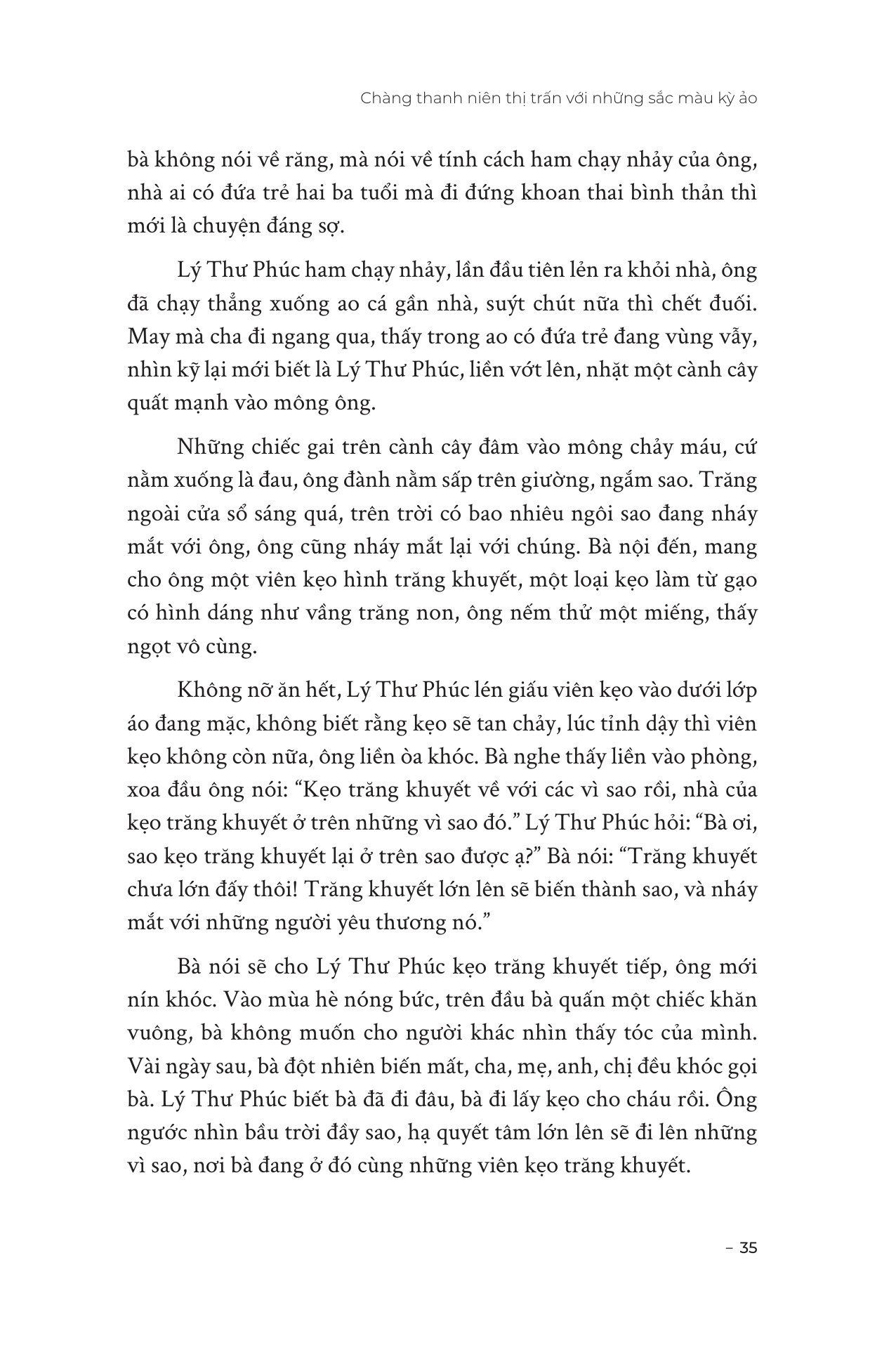 Chàng thanh niên thị trấn với những sắc màu kỳ ảo

bà không nói về răng, mà nói về tính cách ham chạy nhảy của ông, nhà ai có đứa trẻ hai ba tuổi mà đi đứng khoan thai bình thản thì mới là chuyện đáng sợ.

Lý Thư Phúc ham chạy nhảy, lần đầu tiên lẻn ra khỏi nhà, ông đã chạy thẳng xuống ao cá gần nhà, suýt chút nữa thì chết đuối. May mà cha đi ngang qua, thấy trong ao có đứa trẻ đang vùng vẫy, nhìn kỹ lại mới biết là Lý Thư Phúc, liền vớt lên, nhặt một cành cây quất mạnh vào mông ông.

Những chiếc gai trên cành cây đâm vào mông chảy máu, cứ nằm xuống là đau, ông đành nằm sấp trên giường, ngắm sao. Trăng ngoài cửa sổ sáng quá, trên trời có bao nhiêu ngôi sao đang nháy mắt với ông, ông cũng nháy mắt lại với chúng. Bà nội đến, mang cho ông một viên kẹo hình trăng khuyết, một loại kẹo làm từ gạo có hình dáng như vầng trăng non, ông nếm thử một miếng, thấy ngọt vô cùng.

Không nỡ ăn hết, Lý Thư Phúc lén giấu viên kẹo vào dưới lớp áo đang mặc, không biết rằng kẹo sẽ tan chảy, lúc tỉnh dậy thì viên kẹo không còn nữa, ông liền òa khóc. Bà nghe thấy liền vào phòng, xoa đầu ông nói: “Kẹo trăng khuyết về với các vì sao rồi, nhà của kẹo trăng khuyết ở trên những vì sao đó.” Lý Thư Phúc hỏi: “Bà ơi, sao kẹo trăng khuyết lại ở trên sao được ạ?” Bà nói: “Trăng khuyết chưa lớn đấy thôi! Trăng khuyết lớn lên sẽ biến thành sao, và nháy mắt với những người yêu thương nó.”

Bà nói sẽ cho Lý Thư Phúc kẹo trăng khuyết tiếp, ông mới nín khóc. Vào mùa hè nóng bức, trên đầu bà quấn một chiếc khăn vuông, bà không muốn cho người khác nhìn thấy tóc của mình. Vài ngày sau, bà đột nhiên biến mất, cha, mẹ, anh, chị đều khóc gọi bà. Lý Thư Phúc biết bà đã đi đâu, bà đi lấy kẹo cho cháu rồi. Ông ngước nhìn bầu trời đầy sao, hạ quyết tâm lớn lên sẽ đi lên những vì sao, nơi bà đang ở đó cùng những viên kẹo trăng khuyết.

– 35